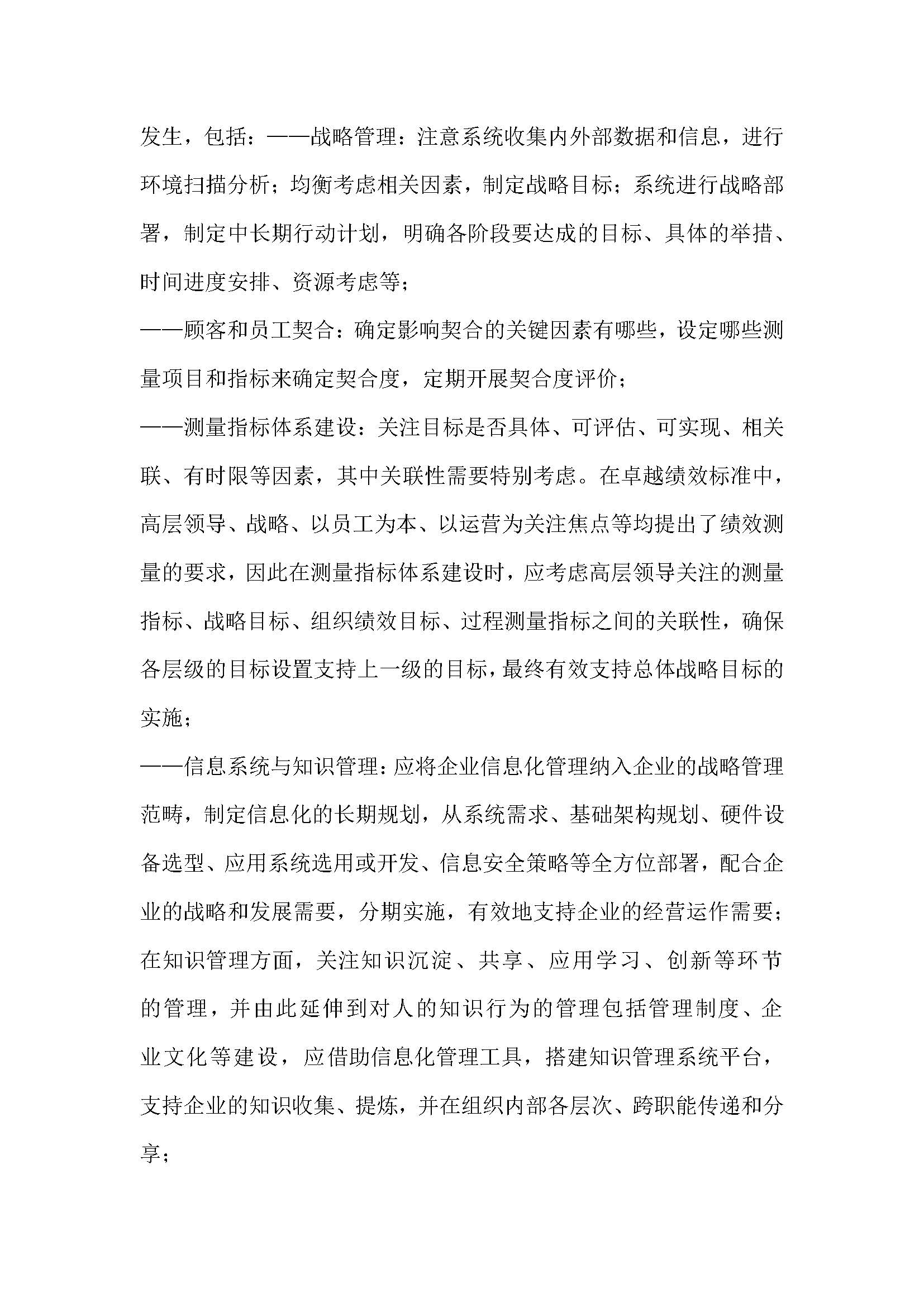 发生，包括：——战略管理：注意系统收集内外部数据和信息，进行环境扫描分析；均衡考虑相关因素，制定战略目标；系统进行战略部署，制定中长期行动计划，明确各阶段要达成的目标、具体的举措、时间进度安排、资源考虑等；

——顾客和员工契合：确定影响契合的关键因素有哪些，设定哪些测量项目和指标来确定契合度，定期开展契合度评价；

——测量指标体系建设：关注目标是否具体、可评估、可实现、相关联、有时限等因素，其中关联性需要特别考虑。在卓越绩效标准中，高层领导、战略、以员工为本、以运营为关注焦点等均提出了绩效测量的要求，因此在测量指标体系建设时，应考虑高层领导关注的测量指标、战略目标、组织绩效目标、过程测量指标之间的关联性，确保各层级的目标设置支持上一级的目标，最终有效支持总体战略目标的实施；

——信息系统与知识管理：应将企业信息化管理纳入企业的战略管理范畴，制定信息化的长期规划，从系统需求、基础架构规划、硬件设备选型、应用系统选用或开发、信息安全策略等全方位部署，配合企业的战略和发展需要，分期实施，有效地支持企业的经营运作需要；在知识管理方面，关注知识沉淀、共享、应用学习、创新等环节的管理，并由此延伸到对人的知识行为的管理包括管理制度、企业文化等建设，应借助信息化管理工具，搭建知识管理系统平台，支持企业的知识收集、提炼，并在组织内部各层次、跨职能传递和分享；